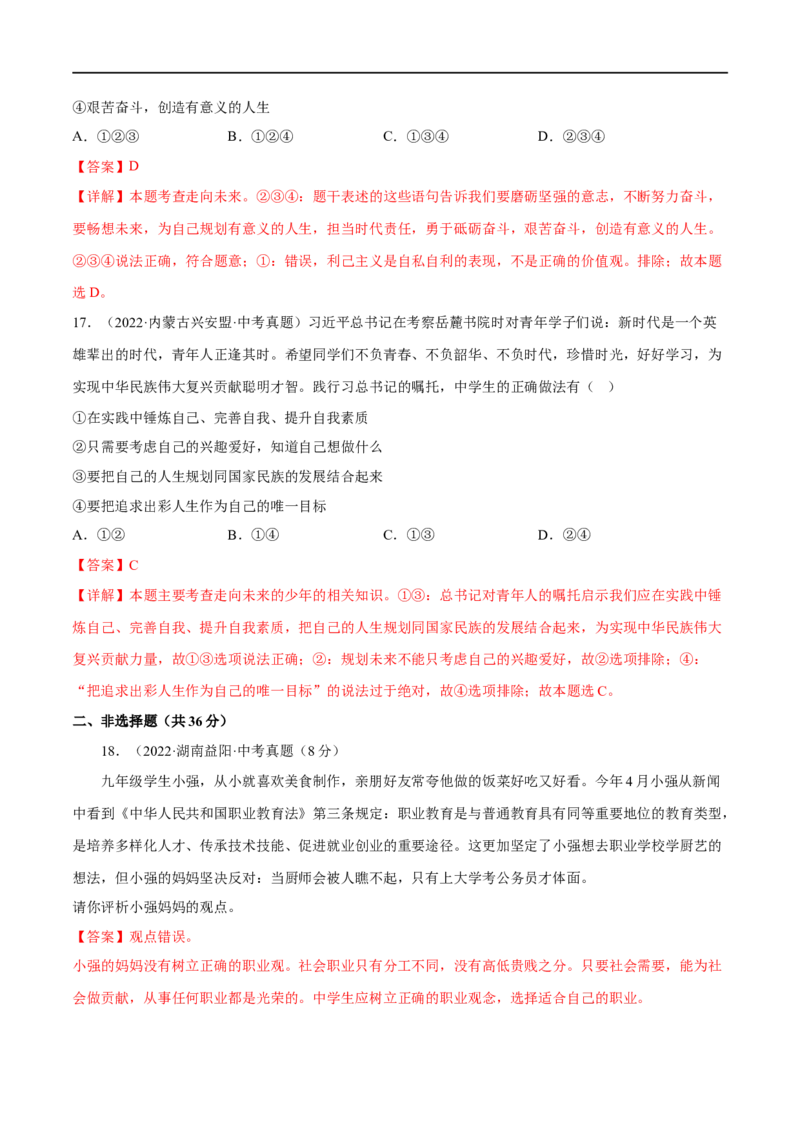 ④艰苦奋斗，创造有意义的人生

A.①②③ B.①②④ C.①③④ D.②③④

【答案】D

【详解】本题考查走向未来。②③④：题干表述的这些语句告诉我们要磨砺坚强的意志，不断努力奋斗，要畅想未来，为自己规划有意义的人生，担当时代责任，勇于砥砺奋斗，艰苦奋斗，创造有意义的人生。②③④说法正确，符合题意；①：错误，利己主义是自私自利的表现，不是正确的价值观。排除；故本题选D。

17.（2022·内蒙古兴安盟·中考真题）习近平总书记在考察岳麓书院时对青年学子们说：新时代是一个英雄辈出的时代，青年人正逢其时。希望同学们不负青春、不负韶华、不负时代，珍惜时光，好好学习，为实现中华民族伟大复兴贡献聪明才智。践行习总书记的嘱托，中学生的正确做法有（ ）

①在实践中锤炼自己、完善自我、提升自我素质

②只需要考虑自己的兴趣爱好，知道自己想做什么

③要把自己的人生规划同国家民族的发展结合起来

④要把追求出彩人生作为自己的唯一目标

A.①② B.①④ C.①③ D.②④

【答案】C

【详解】本题主要考查走向未来的少年的相关知识。①③：总书记对青年人的嘱托启示我们应在实践中锤炼自己、完善自我、提升自我素质，把自己的人生规划同国家民族的发展结合起来，为实现中华民族伟大复兴贡献力量，故①③选项说法正确；②：规划未来不能只考虑自己的兴趣爱好，故②选项排除；④：“把追求出彩人生作为自己的唯一目标”的说法过于绝对，故④选项排除；故本题选C。

二、非选择题（共36分）

18.（2022·湖南益阳·中考真题）（8分）

九年级学生小强，从小就喜欢美食制作，亲朋好友常夸他做的饭菜好吃又好看。今年4月小强从新闻中看到《中华人民共和国职业教育法》第三条规定：职业教育是与普通教育具有同等重要地位的教育类型，是培养多样化人才、传承技术技能、促进就业创业的重要途径。这更加坚定了小强想去职业学校学厨艺的想法，但小强的妈妈坚决反对：当厨师会被人瞧不起，只有上大学考公务员才体面。

请你评析小强妈妈的观点。

【答案】观点错误。

小强的妈妈没有树立正确的职业观。社会职业只有分工不同，没有高低贵贱之分。只要社会需要，能为社会做贡献，从事任何职业都是光荣的。中学生应树立正确的职业观念，选择适合自己的职业。